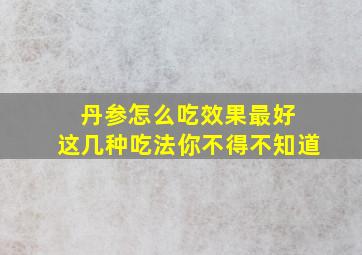 丹参怎么吃效果最好
这几种吃法你不得不知道